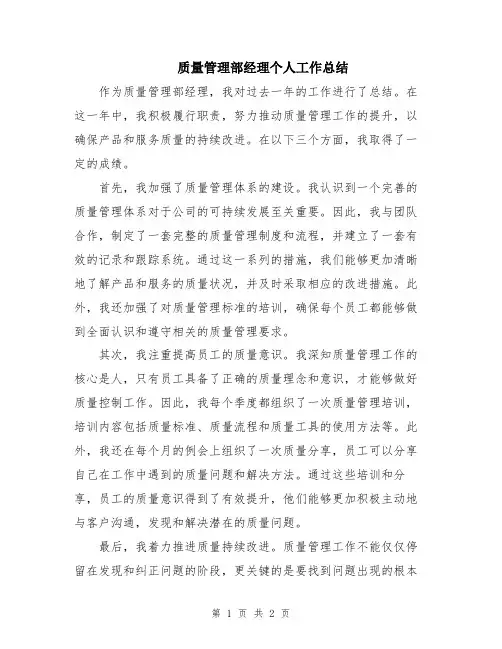 质量管理部经理个人工作总结

作为质量管理部经理，我对过去一年的工作进行了总结。在这一年中，我积极履行职责，努力推动质量管理工作的提升，以确保产品和服务质量的持续改进。在以下三个方面，我取得了一定的成绩。

首先，我加强了质量管理体系的建设。我认识到一个完善的质量管理体系对于公司的可持续发展至关重要。因此，我与团队合作，制定了一套完整的质量管理制度和流程，并建立了一套有效的记录和跟踪系统。通过这一系列的措施，我们能够更加清晰地了解产品和服务的质量状况，并及时采取相应的改进措施。此外，我还加强了对质量管理标准的培训，确保每个员工都能够做到全面认识和遵守相关的质量管理要求。

其次，我注重提高员工的质量意识。我深知质量管理工作的核心是人，只有员工具备了正确的质量理念和意识，才能够做好质量控制工作。因此，我每个季度都组织了一次质量管理培训，培训内容包括质量标准、质量流程和质量工具的使用方法等。此外，我还在每个月的例会上组织了一次质量分享，员工可以分享自己在工作中遇到的质量问题和解决方法。通过这些培训和分享，员工的质量意识得到了有效提升，他们能够更加积极主动地与客户沟通，发现和解决潜在的质量问题。

最后，我着力推进质量持续改进。质量管理工作不能仅仅停留在发现和纠正问题的阶段，更关键的是要找到问题出现的根本

第 1 页 共 2 页